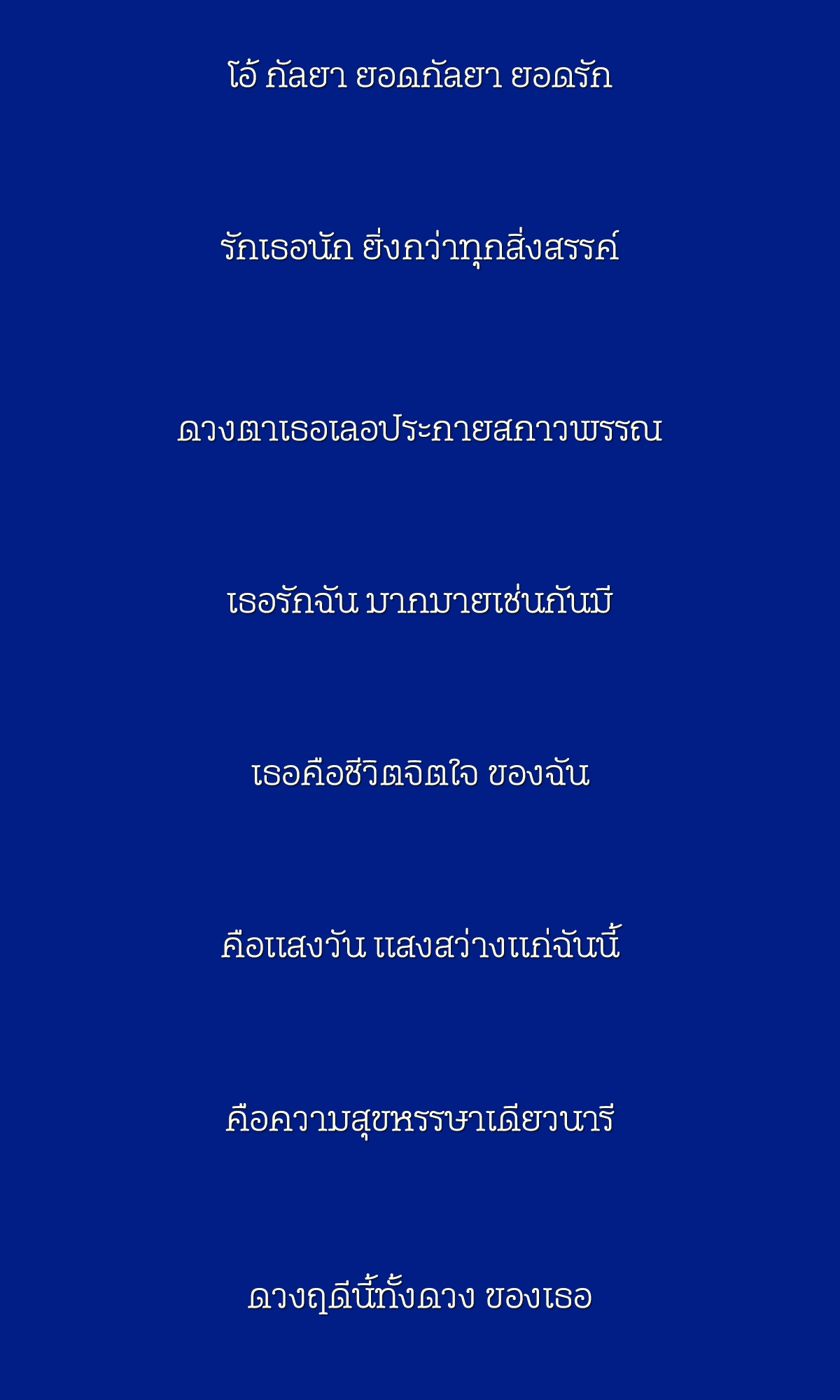 โอ้ กัลยา ยอดกัลยา ยอดรัก

รักเธอนัก ยิ่งกว่าทุกสิ่งสรรค์

ดวงตาเธอเลอประกายสกาวพรรณ

เธอรักฉัน มากมายเช่นกันมี

เธอคือชีวิตจิตใจ ของฉัน

คือแสงวัน แสงสว่างแก่ฉันนี้

คือความสุขหรรษาเดียวนารี

ดวงฤดีนี้ทั้งดวง ของเธอ